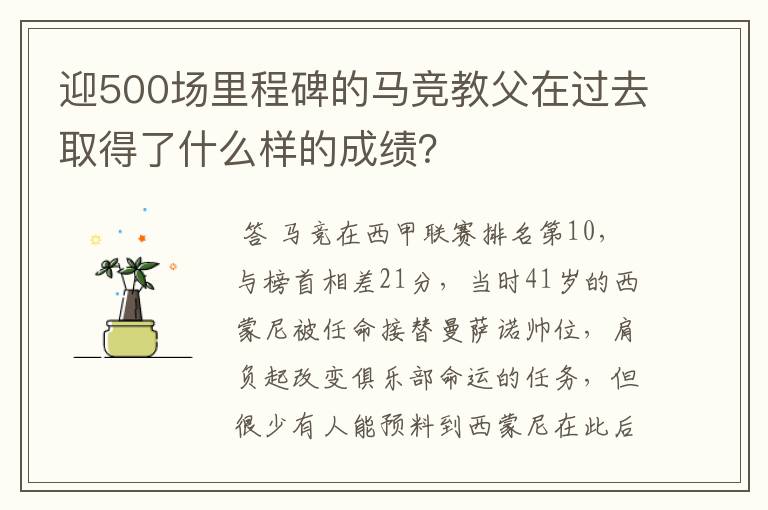 迎500场里程碑的马竞教父在过去取得了什么样的成绩？

答 马竞在西甲联赛排名第10，与榜首相差21分，当时41岁的西蒙尼被任命接替曼萨诺帅位，肩负起改变俱乐部命运的任务，但很少有人能预料到西蒙尼在此后